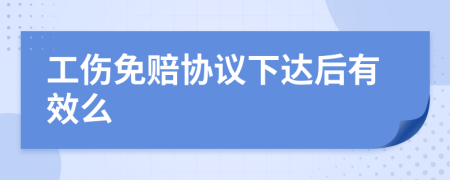 工伤免赔协议下达后有效么